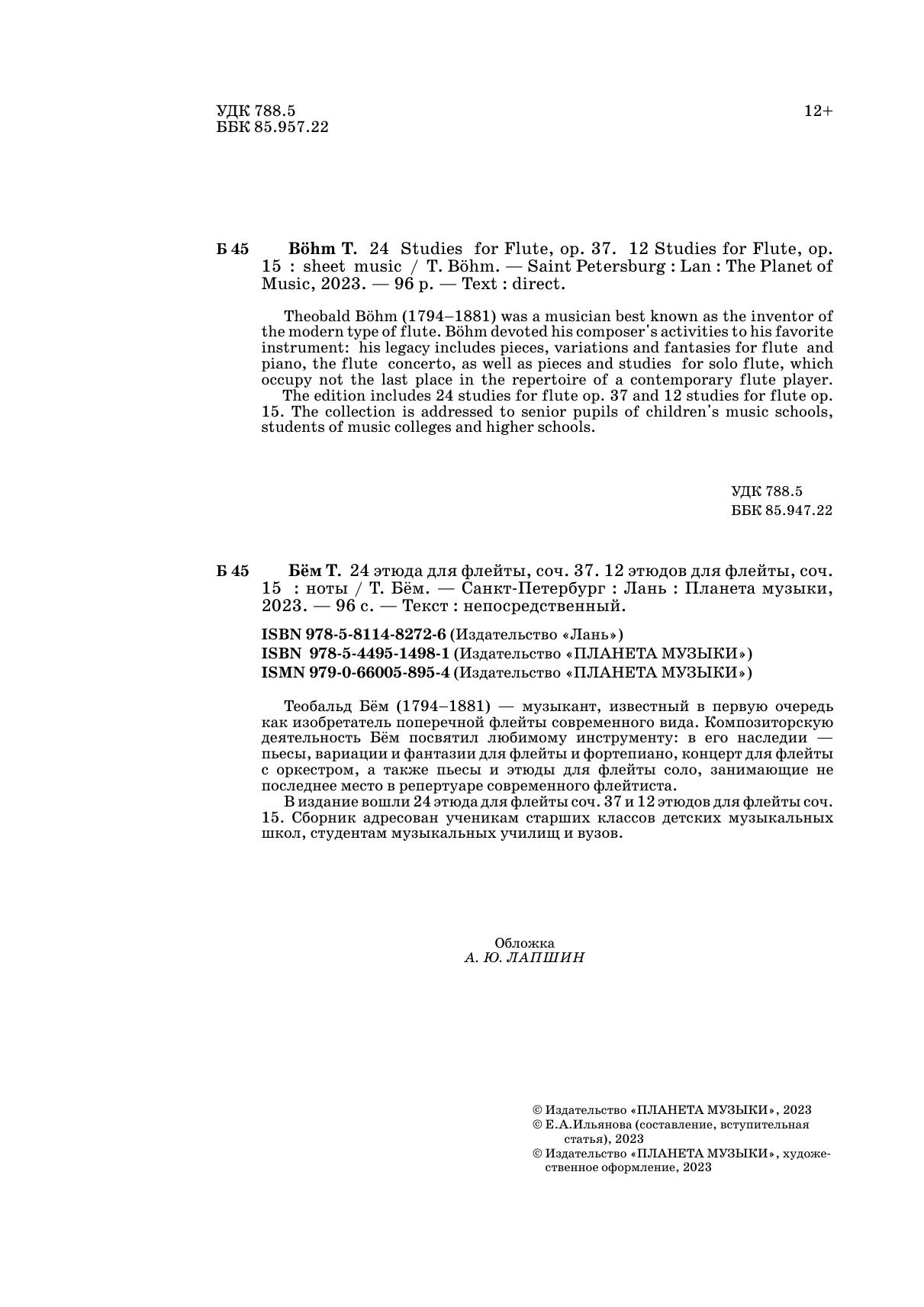 УДК 788.5
ББК 85.957.22

12+

Б 45 Böhm T. 24 Studies for Flute, op. 37. 12 Studies for Flute, op. 15 : sheet music / T. Böhm. — Saint Petersburg : Lan : The Planet of Music, 2023. — 96 p. — Text : direct.

Theobald Böhm (1794–1881) was a musician best known as the inventor of the modern type of flute. Böhm devoted his composer's activities to his favorite instrument: his legacy includes pieces, variations and fantasies for flute and piano, the flute concerto, as well as pieces and studies for solo flute, which occupy not the last place in the repertoire of a contemporary flute player.
The edition includes 24 studies for flute op. 37 and 12 studies for flute op. 15. The collection is addressed to senior pupils of children's music schools, students of music colleges and higher schools.

УДК 788.5
ББК 85.947.22

Б 45 Бём Т. 24 этюда для флейты, соч. 37. 12 этюдов для флейты, соч. 15 : ноты / Т. Бём. — Санкт-Петербург : Лань : Планета музыки, 2023. — 96 с. — Текст : непосредственный.

ISBN 978-5-8114-8272-6 (Издательство «Лань»)
ISBN 978-5-4495-1498-1 (Издательство «ПЛАНЕТА МУЗЫКИ»)
ISMN 979-0-66005-895-4 (Издательство «ПЛАНЕТА МУЗЫКИ»)

Теобальд Бём (1794–1881) — музыкант, известный в первую очередь как изобретатель поперечной флейты современного вида. Композиторскую деятельность Бём посвятил любимому инструменту: в его наследии — пьесы, вариации и фантазии для флейты и фортепиано, концерт для флейты с оркестром, а также пьесы и этюды для флейты соло, занимающие не последнее место в репертуаре современного флейтиста.
В издание вошли 24 этюда для флейты соч. 37 и 12 этюдов для флейты соч. 15. Сборник адресован ученикам старших классов детских музыкальных школ, студентам музыкальных училищ и вузов.

Обложка
А. Ю. ЛАПШИН

© Издательство «ПЛАНЕТА МУЗЫКИ», 2023
© Е.А.Ильянова (составление, вступительная статья), 2023
© Издательство «ПЛАНЕТА МУЗЫКИ», художественное оформление, 2023